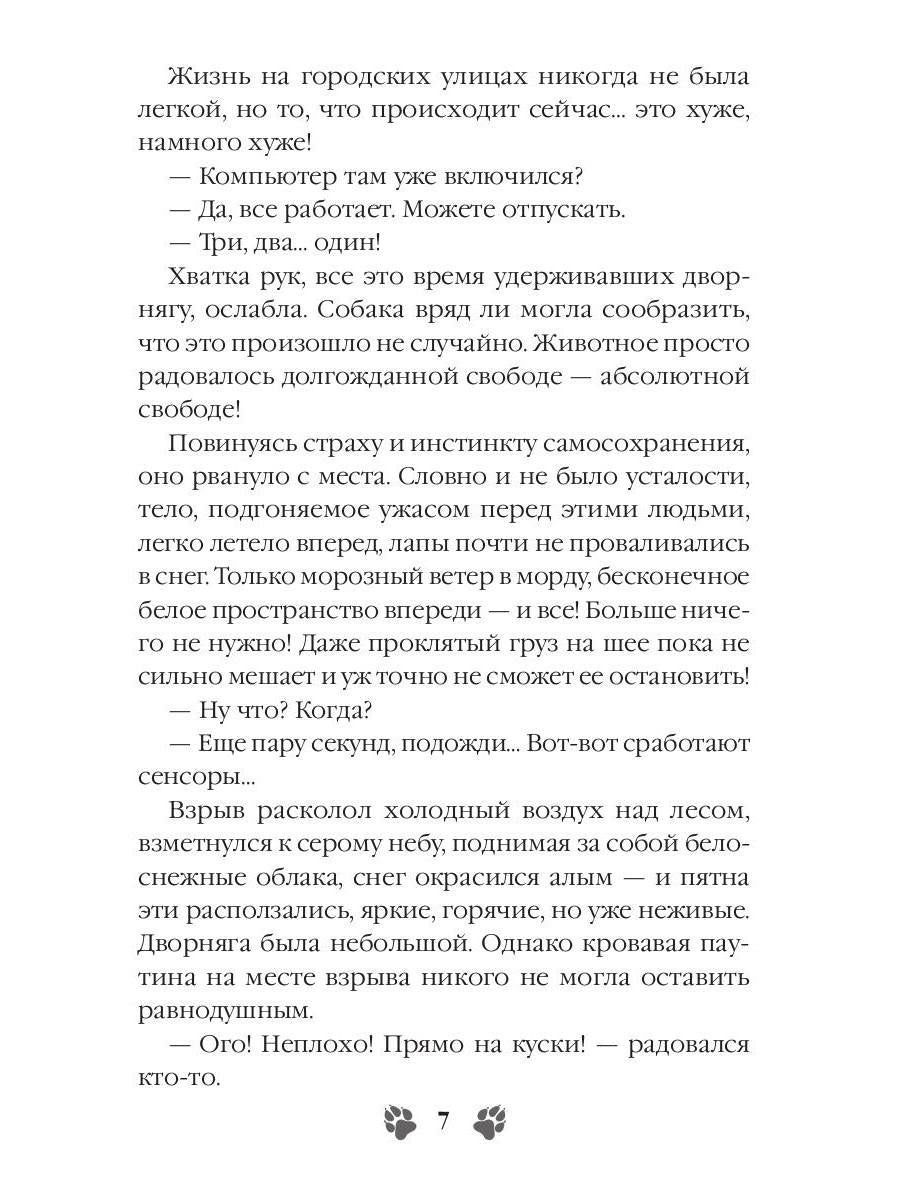 Жизнь на городских улицах никогда не была легкой, но то, что происходит сейчас... это хуже, намного хуже!

— Компьютер там уже включился?

— Да, все работает. Можете отпускать.

— Три, два... один!

Хватка рук, все это время удерживавших дворнягу, ослабла. Собака вряд ли могла сообразить, что это произошло не случайно. Животное просто радовалось долгожданной свободе — абсолютной свободе!

Повинуясь страху и инстинкту самосохранения, оно рвануло с места. Словно и не было усталости, тело, подгоняемое ужасом перед этими людьми, легко летело вперед, лапы почти не проваливались в снег. Только морозный ветер в морду, бесконечное белое пространство впереди — и все! Больше ничего не нужно! Даже проклятый груз на шее пока не сильно мешает и уж точно не сможет ее остановить!

— Ну что? Когда?

— Еще пару секунд, подожди... Вот-вот сработают сенсоры...

Взрыв расколол холодный воздух над лесом, взметнулся к серому небу, поднимая за собой белоснежные облака, снег окрасился алым — и пятна эти расползались, яркие, горячие, но уже неживые. Дворняга была небольшой. Однако кровавая паутина на месте взрыва никого не могла оставить равнодушным.

— Ого! Неплохо! Прямо на куски! — радовался кто-то.

7